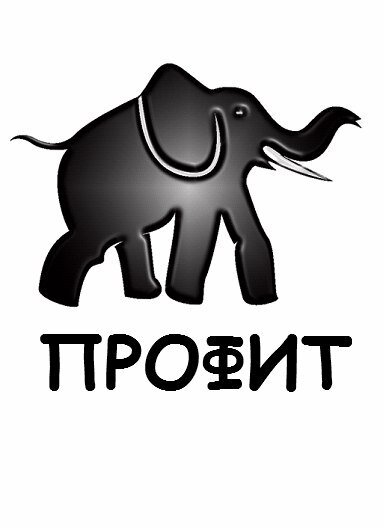 ПРОФИТ